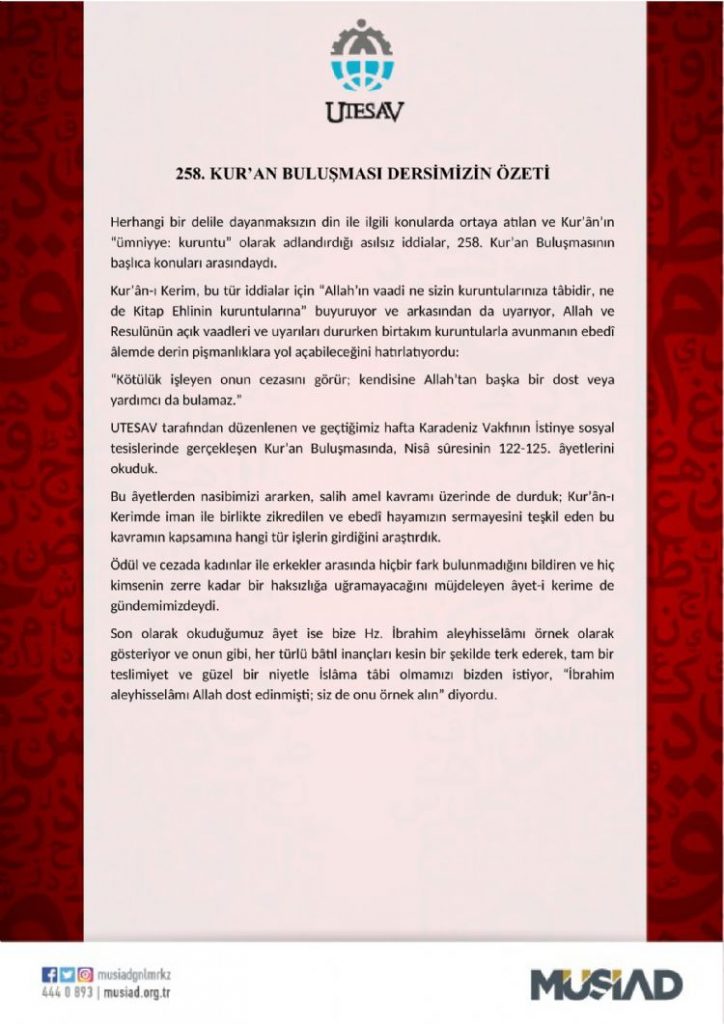 UTESAV

258. KUR'AN BULUŞMASI DERSİMİZİN ÖZETİ

Herhangi bir delile dayanmaksızın din ile ilgili konularda ortaya atılan ve Kur'ân'ın "ümniyye: kuruntu" olarak adlandırdığı asılsız iddialar, 258. Kur'an Buluşmasının başlıca konuları arasındaydı.

Kur'ân-ı Kerim, bu tür iddialar için "Allah'ın vaadi ne sizin kuruntularınıza tâbidir, ne de Kitap Ehlinin kuruntularına" buyuruyor ve arkasından da uyarıyor, Allah ve Resulünün açık vaadleri ve uyarıları dururken birtakım kuruntularla avunmanın ebedî âlemde derin pişmanlıklara yol açabileceğini hatırlatıyordu:

"Kötülük işleyen onun cezasını görür; kendisine Allah'tan başka bir dost veya yardımcı da bulamaz."

UTESAV tarafından düzenlenen ve geçtiğimiz hafta Karadeniz Vakfının İstinye sosyal tesislerinde gerçekleşen Kur'an Buluşmasında, Nisâ sûresinin 122-125. âyetlerini okuduk.

Bu âyetlerden nasibimizi ararken, salih amel kavramı üzerinde de durduk; Kur'ân-ı Kerimde iman ile birlikte zikredilen ve ebedî hayamızın sermayesini teşkil eden bu kavramın kapsamına hangi tür işlerin girdiğini araştırdık.

Ödül ve cezada kadınlar ile erkekler arasında hiçbir fark bulunmadığını bildiren ve hiç kimsenin zerre kadar bir haksızlığa uğramayacağını müjdeleyen âyet-i kerime de gündemimizdeydi.

Son olarak okuduğumuz âyet ise bize Hz. İbrahim aleyhisselâmı örnek olarak gösteriyor ve onun gibi, her türlü bâtıl inançları kesin bir şekilde terk ederek, tam bir teslimiyet ve güzel bir niyetle İslâma tâbi olmamızı bizden istiyor, "İbrahim aleyhisselâmı Allah dost edinmişti; siz de onu örnek alın" diyordu.

musiadgnlmrkz
444 0 893 | musiad.org.tr

MÜSİAD